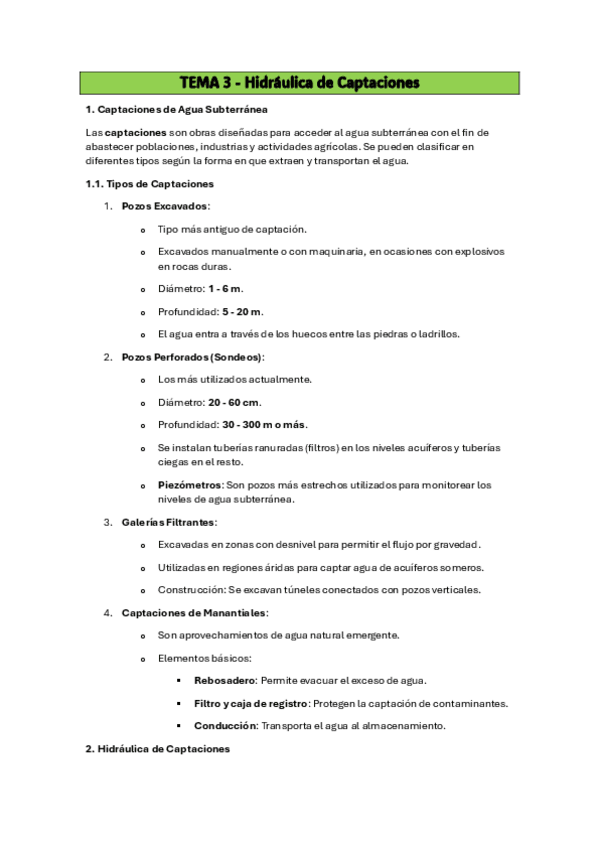 TEMA 3 - Hidráulica de Captaciones

1. Captaciones de Agua Subterránea

Las captaciones son obras diseñadas para acceder al agua subterránea con el fin de abastecer poblaciones, industrias y actividades agrícolas. Se pueden clasificar en diferentes tipos según la forma en que extraen y transportan el agua.

1.1. Tipos de Captaciones

1. Pozos Excavados:

o Tipo más antiguo de captación.

o Excavados manualmente o con maquinaria, en ocasiones con explosivos en rocas duras.

o Diámetro: 1 - 6 m.

o Profundidad: 5 - 20 m.

o El agua entra a través de los huecos entre las piedras o ladrillos.

2. Pozos Perforados (Sondeos):

o Los más utilizados actualmente.

o Diámetro: 20 - 60 cm.

o Profundidad: 30 - 300 m o más.

o Se instalan tuberías ranuradas (filtros) en los niveles acuíferos y tuberías ciegas en el resto.

o Piezómetros: Son pozos más estrechos utilizados para monitorear los niveles de agua subterránea.

3. Galerías Filtrantes:

o Excavadas en zonas con desnivel para permitir el flujo por gravedad.

o Utilizadas en regiones áridas para captar agua de acuíferos someros.

o Construcción: Se excavan túneles conectados con pozos verticales.

4. Captaciones de Manantiales:

o Son aprovechamientos de agua natural emergente.

o Elementos básicos:

▪ Rebosadero: Permite evacuar el exceso de agua.

▪ Filtro y caja de registro: Protegen la captación de contaminantes.

▪ Conducción: Transporta el agua al almacenamiento.

2. Hidráulica de Captaciones